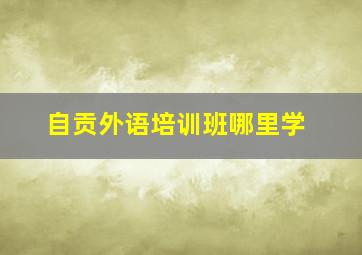 自贡外语培训班哪里学